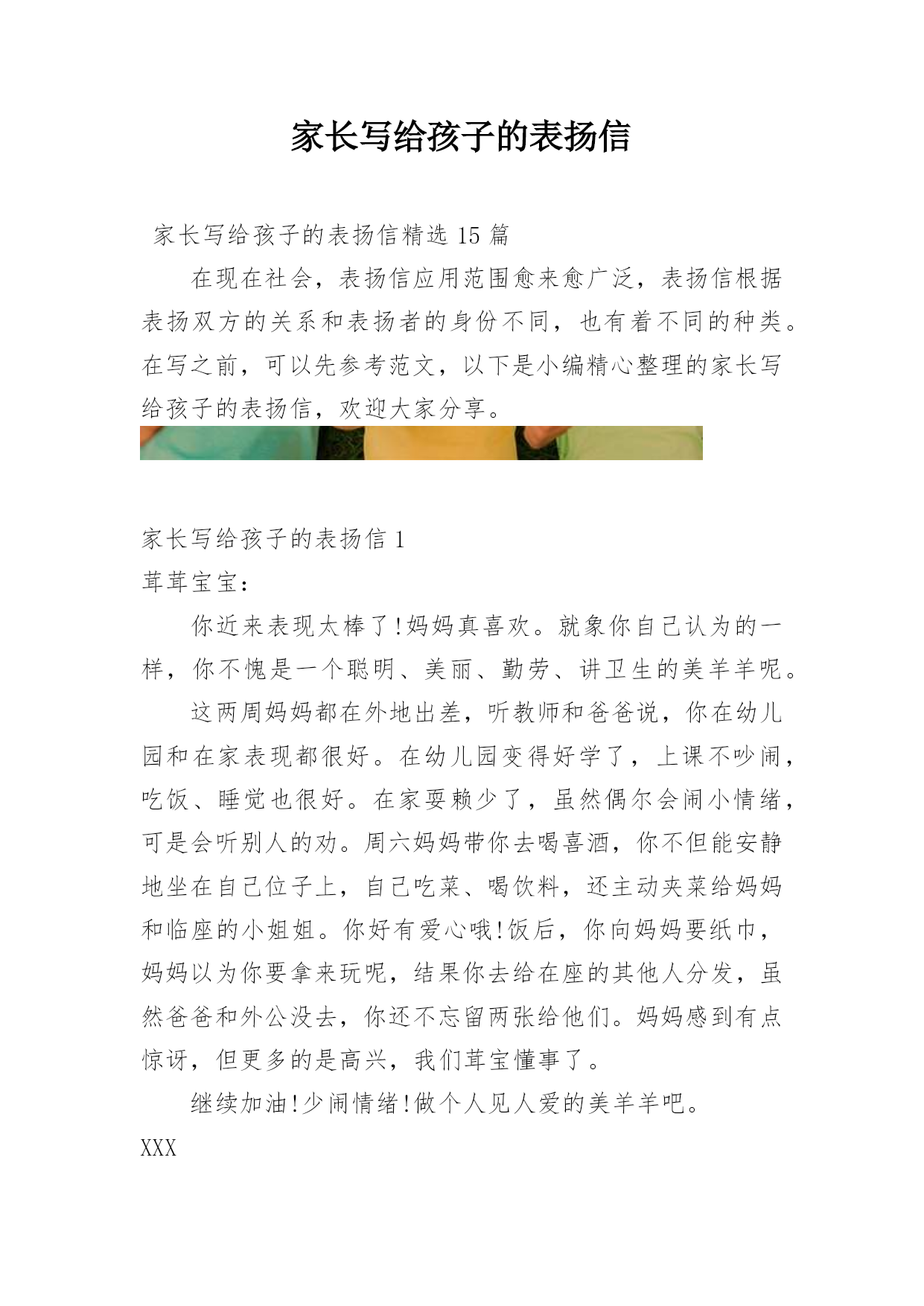 家长写给孩子的表扬信

家长写给孩子的表扬信精选 15 篇

在现在社会，表扬信应用范围愈来愈广泛，表扬信根据表扬双方的关系和表扬者的身份不同，也有着不同的种类。在写之前，可以先参考范文，以下是小编精心整理的家长写给孩子的表扬信，欢迎大家分享。

家长写给孩子的表扬信 1

茸茸宝宝：

你近来表现太棒了!妈妈真喜欢。就象你自己认为的一样，你不愧是一个聪明、美丽、勤劳、讲卫生的美羊羊呢。

这两周妈妈都在外地出差，听教师和爸爸说，你在幼儿园和在家表现都很好。在幼儿园变得好学了，上课不吵闹，吃饭、睡觉也很好。在家耍赖少了，虽然偶尔会闹小情绪，可是会听别人的劝。周六妈妈带你去喝喜酒，你不但能安静地坐在自己位子上，自己吃菜、喝饮料，还主动夹菜给妈妈和临座的小姐姐。你好有爱心哦!饭后，你向妈妈要纸巾，妈妈以为你要拿来玩呢，结果你去给在座的其他人分发，虽然爸爸和外公没去，你还不忘留两张给他们。妈妈感到有点惊讶，但更多的是高兴，我们茸宝懂事了。

继续加油!少闹情绪!做个人见人爱的美羊羊吧。

XXX